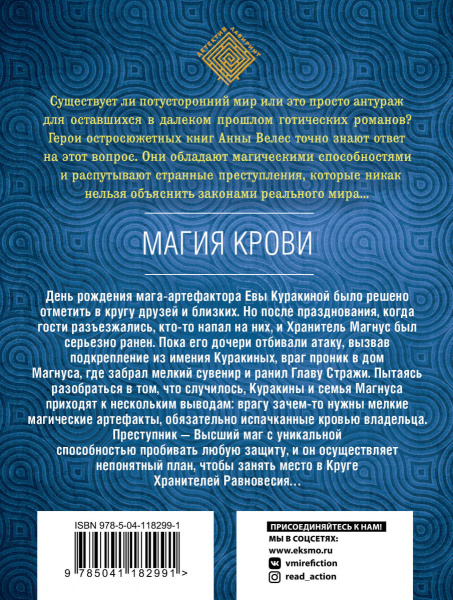 ДЕТЕКТИВ ЛАБИРИНТ

Существует ли потусторонний мир или это просто антураж для оставшихся в далеком прошлом готических романов? Герои остросюжетных книг Анны Велес точно знают ответ на этот вопрос. Они обладают магическими способностями и распутывают странные преступления, которые никак нельзя объяснить законами реального мира...

МАГИЯ КРОВИ

День рождения мага-артефактора Евы Куракиной было решено отметить в кругу друзей и близких. Но после празднования, когда гости разъезжались, кто-то напал на них, и Хранитель Магнус был серьезно ранен. Пока его дочери отбивали атаку, вызвав подкрепление из имения Куракиных, враг проник в дом Магнуса, где забрал мелкий сувенир и ранил Главу Стражи. Пытаясь разобраться в том, что случилось, Куракины и семья Магнуса приходят к нескольким выводам: врагу зачем-то нужны мелкие магические артефакты, обязательно испачканные кровью владельца. Преступник — Высший маг с уникальной способностью пробивать любую защиту, и он осуществляет непонятный план, чтобы занять место в Круге Хранителей Равновесия...

ISBN 978-5-04-118299-1

9 785041 182991 >

ПРИСОЕДИНЯЙТЕСЬ К НАМ!
МЫ В СОЦСЕТЯХ:
www.eksmo.ru
vmirefiction
read_action